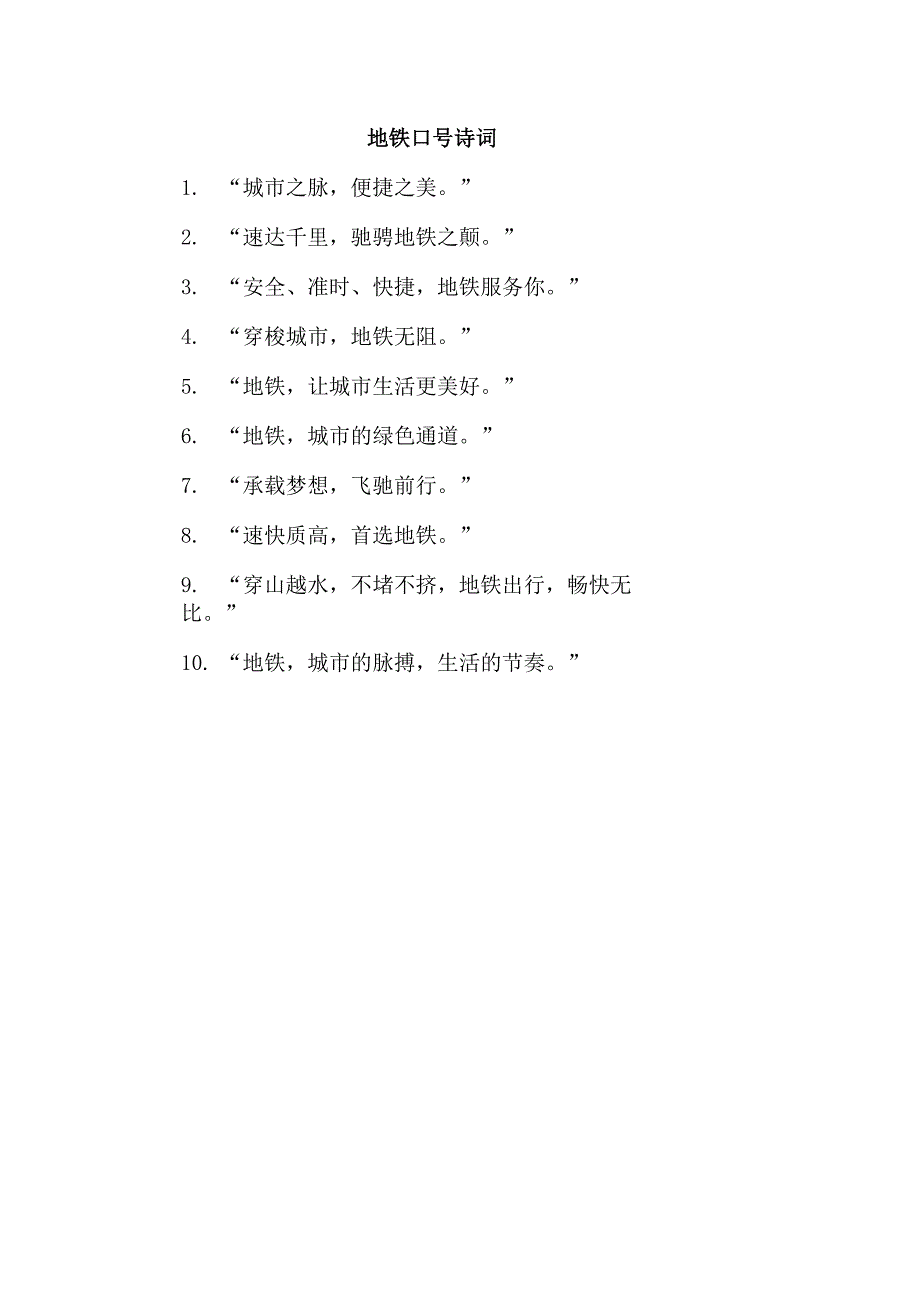 地铁口号诗词

1. “城市之脉，便捷之美。”

2. “速达千里，驰骋地铁之颠。”

3. “安全、准时、快捷，地铁服务你。”

4. “穿梭城市，地铁无阻。”

5. “地铁，让城市生活更美好。”

6. “地铁，城市的绿色通道。”

7. “承载梦想，飞驰前行。”

8. “速快质高，首选地铁。”

9. “穿山越水，不堵不挤，地铁出行，畅快无比。”

10. “地铁，城市的脉搏，生活的节奏。”